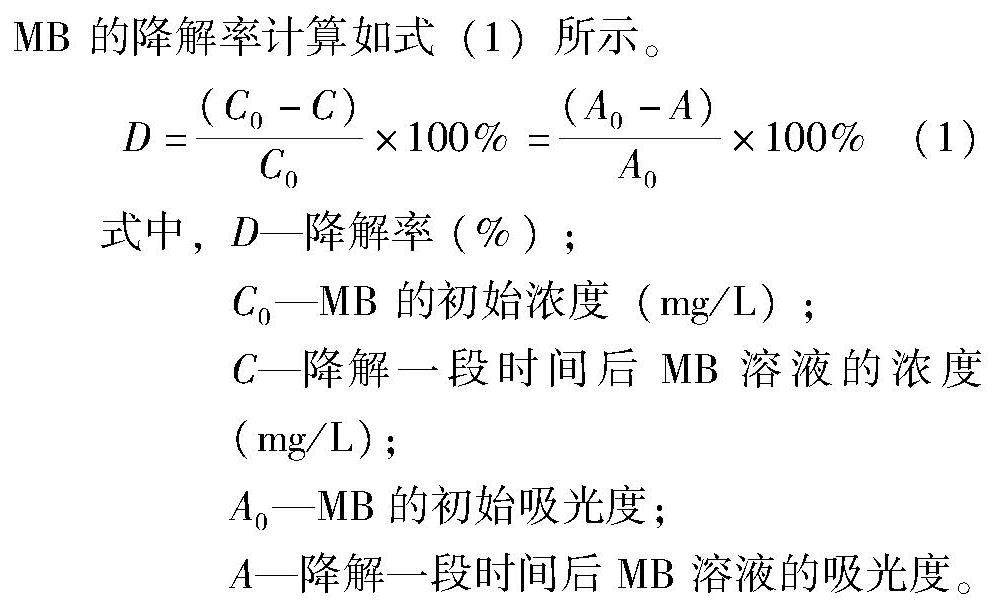 MB 的降解率计算如式（1）所示。

$D = \frac{(C_0 - C)}{C_0} \times 100\% = \frac{(A_0 - A)}{A_0} \times 100\%$ （1）

式中，$D$—降解率（%）；

$C_0$—MB 的初始浓度（mg/L）；

$C$—降解一段时间后 MB 溶液的浓度（mg/L）；

$A_0$—MB 的初始吸光度；

$A$—降解一段时间后 MB 溶液的吸光度。